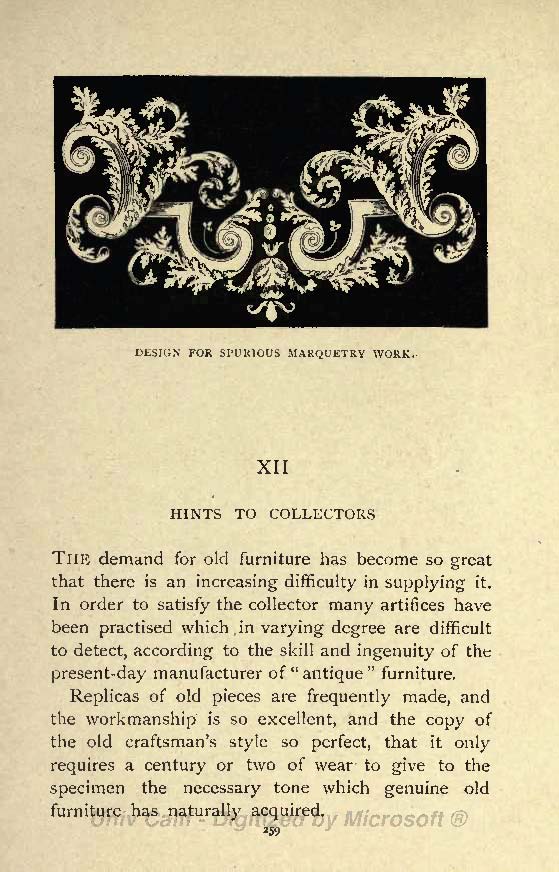 DESIGN FOR SPURIOUS MARQUETRY WORK.

XII

HINTS TO COLLECTORS

THE demand for old furniture has become so great that there is an increasing difficulty in supplying it. In order to satisfy the collector many artifices have been practised which in varying degree are difficult to detect, according to the skill and ingenuity of the present-day manufacturer of "antique" furniture.

Replicas of old pieces are frequently made, and the workmanship is so excellent, and the copy of the old craftsman's style so perfect, that it only requires a century or two of wear to give to the specimen the necessary tone which genuine old furniture has naturally acquired.

Univ Calif - Digitized by Microsoft ®

259